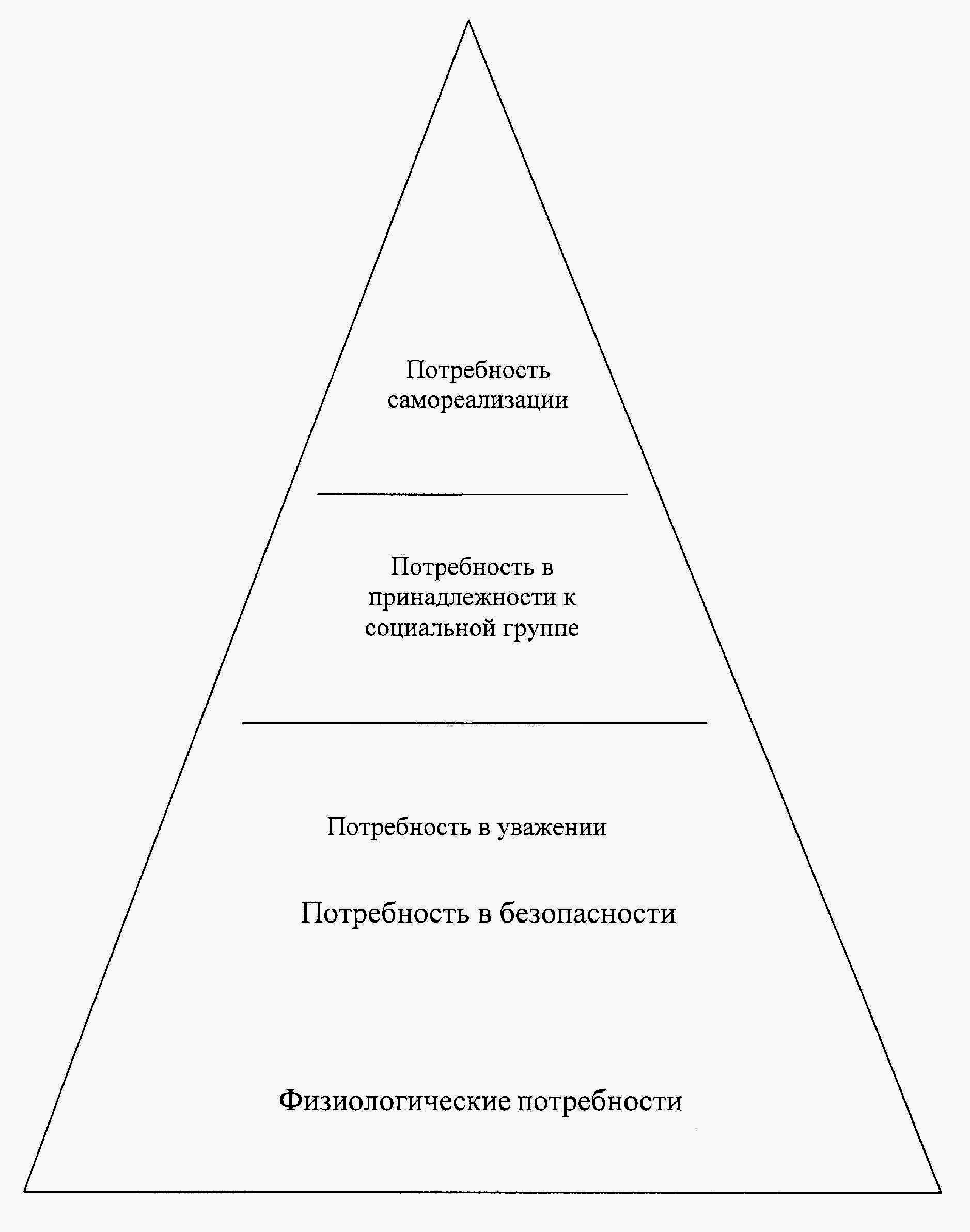 Потребность самореализации

Потребность в принадлежности к социальной группе

Потребность в уважении

Потребность в безопасности

Физиологические потребности